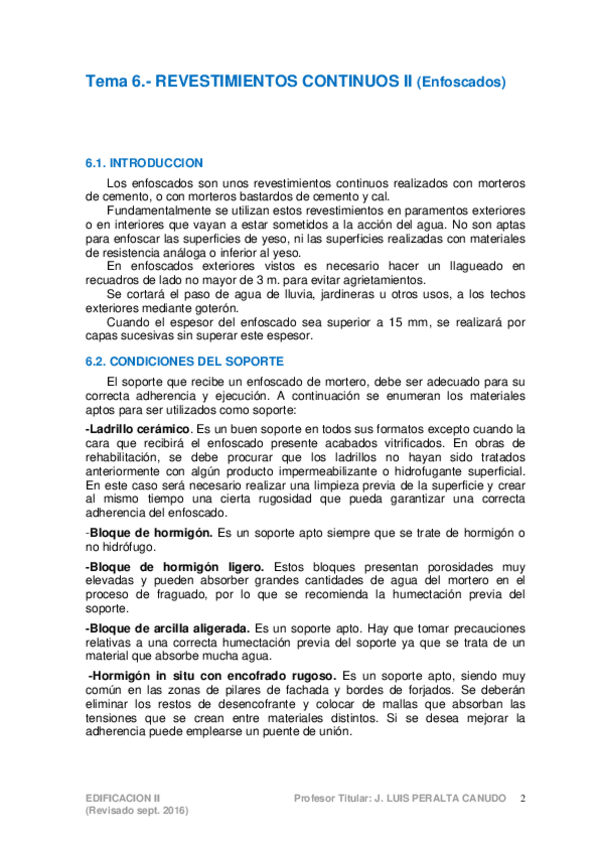 Tema 6.- REVESTIMIENTOS CONTINUOS II (Enfoscados)

6.1. INTRODUCCION

Los enfoscados son unos revestimientos continuos realizados con morteros de cemento, o con morteros bastardos de cemento y cal.

Fundamentalmente se utilizan estos revestimientos en paramentos exteriores o en interiores que vayan a estar sometidos a la acción del agua. No son aptas para enfoscar las superficies de yeso, ni las superficies realizadas con materiales de resistencia análoga o inferior al yeso.

En enfoscados exteriores vistos es necesario hacer un llagueado en recuadros de lado no mayor de 3 m. para evitar agrietamientos.

Se cortará el paso de agua de lluvia, jardineras u otros usos, a los techos exteriores mediante goterón.

Cuando el espesor del enfoscado sea superior a 15 mm, se realizará por capas sucesivas sin superar este espesor.

6.2. CONDICIONES DEL SOPORTE

El soporte que recibe un enfoscado de mortero, debe ser adecuado para su correcta adherencia y ejecución. A continuación se enumeran los materiales aptos para ser utilizados como soporte:

-Ladrillo cerámico. Es un buen soporte en todos sus formatos excepto cuando la cara que recibirá el enfoscado presente acabados vitrificados. En obras de rehabilitación, se debe procurar que los ladrillos no hayan sido tratados anteriormente con algún producto impermeabilizante o hidrofugante superficial. En este caso será necesario realizar una limpieza previa de la superficie y crear al mismo tiempo una cierta rugosidad que pueda garantizar una correcta adherencia del enfoscado.

-Bloque de hormigón. Es un soporte apto siempre que se trate de hormigón o no hidrófugo.

-Bloque de hormigón ligero. Estos bloques presentan porosidades muy elevadas y pueden absorber grandes cantidades de agua del mortero en el proceso de fraguado, por lo que se recomienda la humectación previa del soporte.

-Bloque de arcilla aligerada. Es un soporte apto. Hay que tomar precauciones relativas a una correcta humectación previa del soporte ya que se trata de un material que absorbe mucha agua.

-Hormigón in situ con encofrado rugoso. Es un soporte apto, siendo muy común en las zonas de pilares de fachada y bordes de forjados. Se deberán eliminar los restos de desencofrante y colocar de mallas que absorban las tensiones que se crean entre materiales distintos. Si se desea mejorar la adherencia puede emplearse un puente de unión.

EDIFICACION II
(Revisado sept. 2016)

Profesor Titular: J. LUIS PERALTA CANUDO 2